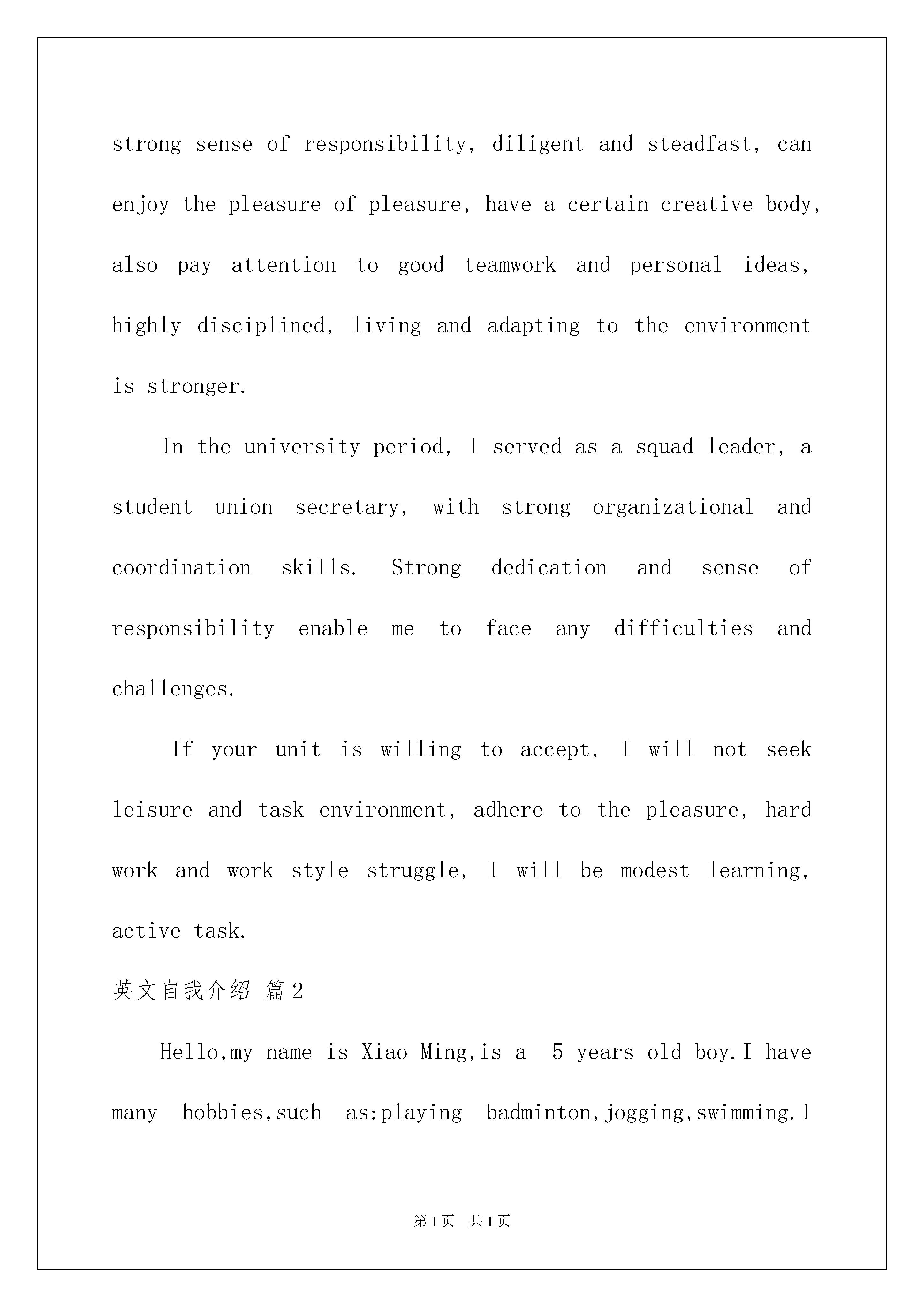 strong sense of responsibility, diligent and steadfast, can enjoy the pleasure of pleasure, have a certain creative body, also pay attention to good teamwork and personal ideas, highly disciplined, living and adapting to the environment is stronger.

In the university period, I served as a squad leader, a student union secretary, with strong organizational and coordination skills. Strong dedication and sense of responsibility enable me to face any difficulties and challenges.

If your unit is willing to accept, I will not seek leisure and task environment, adhere to the pleasure, hard work and work style struggle, I will be modest learning, active task.

英文自我介绍 篇2

Hello,my name is Xiao Ming,is a 5 years old boy.I have many hobbies,such as:playing badminton,jogging,swimming.I

第1页 共1页